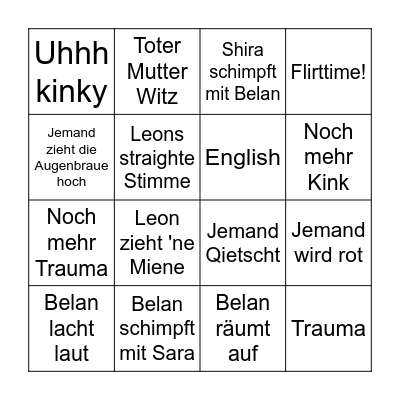 | Uhhh kinky | Toter Mutter Witz | Shira schimpft mit Belan | Flirttime! |
|---|---|---|---|
| Jemand zieht die Augenbraue hoch | Leons straighte Stimme | English | Noch mehr Kink |
| Noch mehr Trauma | Leon zieht 'ne Miene | Jemand Qietscht | Jemand wird rot |
| Belan lacht laut | Belan schimpft mit Sara | Belan räumt auf | Trauma |